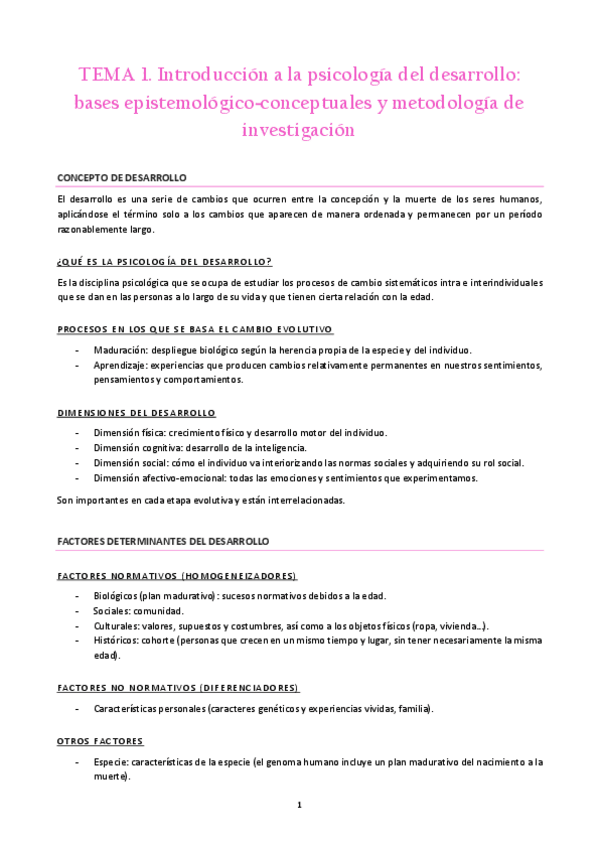 TEMA 1. Introducción a la psicología del desarrollo: bases epistemológico-conceptuales y metodología de investigación

CONCEPTO DE DESARROLLO

El desarrollo es una serie de cambios que ocurren entre la concepción y la muerte de los seres humanos, aplicándose el término solo a los cambios que aparecen de manera ordenada y permanecen por un período razonablemente largo.

¿QUÉ ES LA PSICOLOGÍA DEL DESARROLLO?

Es la disciplina psicológica que se ocupa de estudiar los procesos de cambio sistemáticos intra e interindividuales que se dan en las personas a lo largo de su vida y que tienen cierta relación con la edad.

PROCESOS EN LOS QUE SE BASA EL CAMBIO EVOLUTIVO

- Maduración: despliegue biológico según la herencia propia de la especie y del individuo.
- Aprendizaje: experiencias que producen cambios relativamente permanentes en nuestros sentimientos, pensamientos y comportamientos.

DIMENSIONES DEL DESARROLLO

- Dimensión física: crecimiento físico y desarrollo motor del individuo.
- Dimensión cognitiva: desarrollo de la inteligencia.
- Dimensión social: cómo el individuo va interiorizando las normas sociales y adquiriendo su rol social.
- Dimensión afectivo-emocional: todas las emociones y sentimientos que experimentamos.

Son importantes en cada etapa evolutiva y están interrelacionadas.

FACTORES DETERMINANTES DEL DESARROLLO

FACTORES NORMATIVOS (HOMOGENEIZADORES)

- Biológicos (plan madurativo): sucesos normativos debidos a la edad.
- Sociales: comunidad.
- Culturales: valores, supuestos y costumbres, así como a los objetos físicos (ropa, vivienda...).
- Históricos: cohorte (personas que crecen en un mismo tiempo y lugar, sin tener necesariamente la misma edad).

FACTORES NO NORMATIVOS (DIFERENCIADORES)

- Características personales (caracteres genéticos y experiencias vividas, familia).

OTROS FACTORES

- Especie: características de la especie (el genoma humano incluye un plan madurativo del nacimiento a la muerte).

1